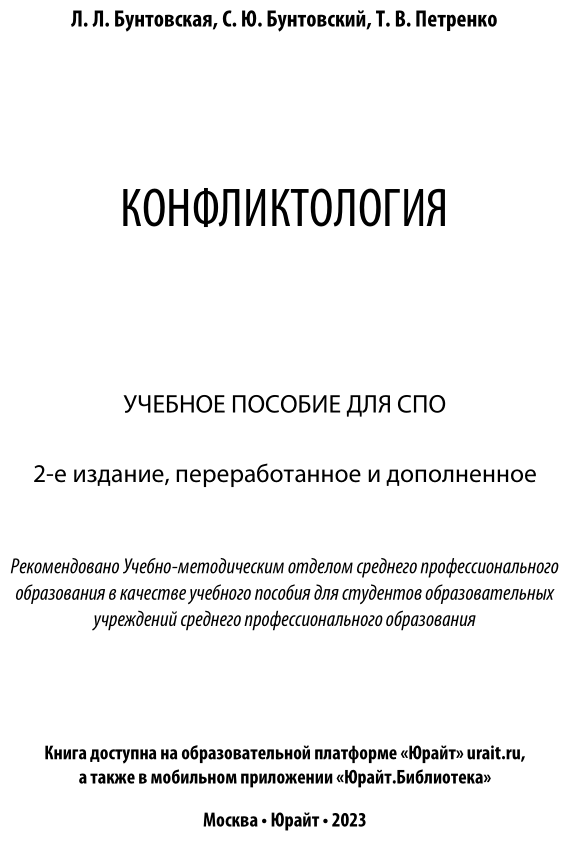 Л. Л. Бунтовская, С. Ю. Бунтовский, Т. В. Петренко

КОНФЛИКТОЛОГИЯ

УЧЕБНОЕ ПОСОБИЕ ДЛЯ СПО

2-е издание, переработанное и дополненное

Рекомендовано Учебно-методическим отделом среднего профессионального образования в качестве учебного пособия для студентов образовательных учреждений среднего профессионального образования

Книга доступна на образовательной платформе «Юрайт» urait.ru, а также в мобильном приложении «Юрайт.Библиотека»

Москва • Юрайт • 2023